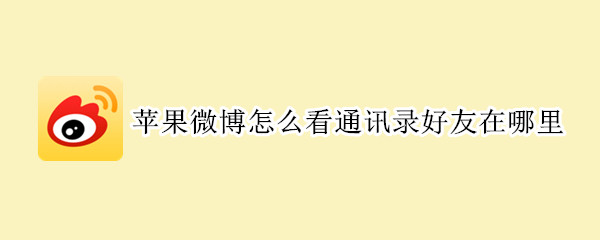 苹果微博怎么看通讯录好友在哪里